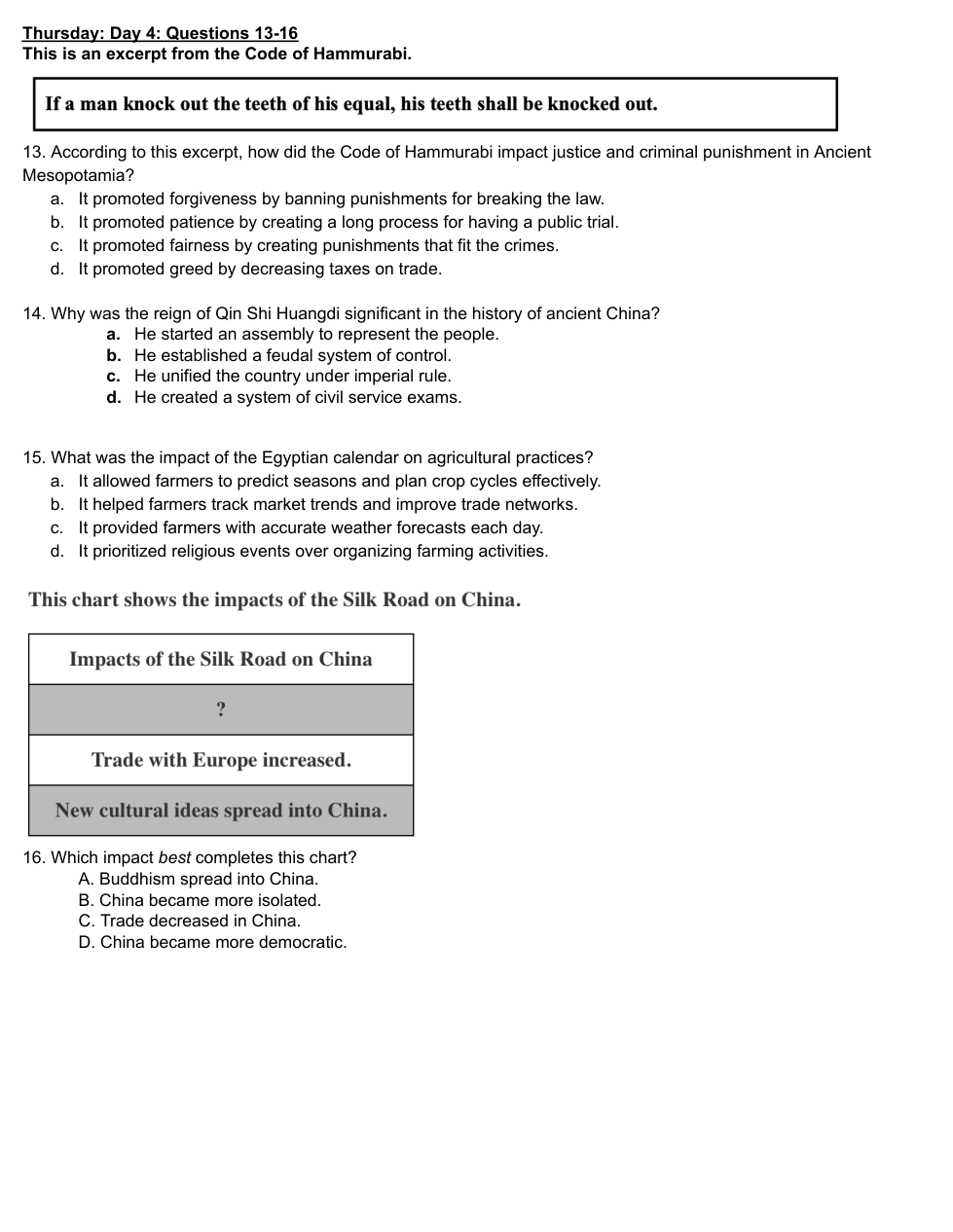 Thursday: Day 4: Questions 13-16
This is an excerpt from the Code of Hammurabi.

If a man knock out the teeth of his equal, his teeth shall be knocked out.

13. According to this excerpt, how did the Code of Hammurabi impact justice and criminal punishment in Ancient Mesopotamia?
a. It promoted forgiveness by banning punishments for breaking the law.
b. It promoted patience by creating a long process for having a public trial.
c. It promoted fairness by creating punishments that fit the crimes.
d. It promoted greed by decreasing taxes on trade.

14. Why was the reign of Qin Shi Huangdi significant in the history of ancient China?
a. He started an assembly to represent the people.
b. He established a feudal system of control.
c. He unified the country under imperial rule.
d. He created a system of civil service exams.

15. What was the impact of the Egyptian calendar on agricultural practices?
a. It allowed farmers to predict seasons and plan crop cycles effectively.
b. It helped farmers track market trends and improve trade networks.
c. It provided farmers with accurate weather forecasts each day.
d. It prioritized religious events over organizing farming activities.

This chart shows the impacts of the Silk Road on China.

| Impacts of the Silk Road on China |
|---|
| ? |
| Trade with Europe increased. |
| New cultural ideas spread into China. |

16. Which impact best completes this chart?
A. Buddhism spread into China.
B. China became more isolated.
C. Trade decreased in China.
D. China became more democratic.